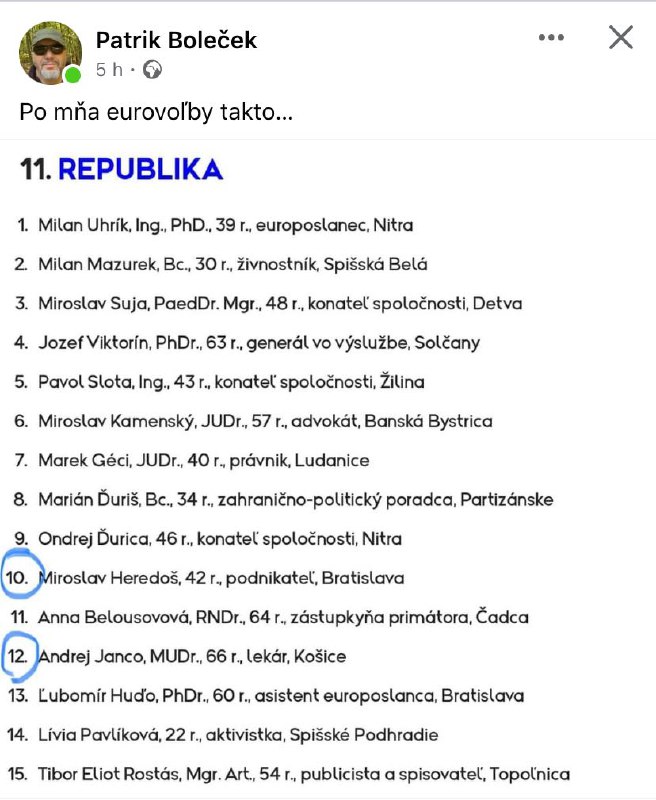 Patrik Boleček
5 h ·

Po mňa eurovoľby takto...

11. REPUBLIKA

1. Milan Uhrík, Ing., PhD., 39 r., europoslanec, Nitra
2. Milan Mazurek, Bc., 30 r., živnostník, Spišská Belá
3. Miroslav Suja, PaedDr. Mgr., 48 r., konateľ spoločnosti, Detva
4. Jozef Viktorín, PhDr., 63 r., generál vo výslužbe, Solčany
5. Pavol Slota, Ing., 43 r., konateľ spoločnosti, Žilina
6. Miroslav Kamenský, JUDr., 57 r., advokát, Banská Bystrica
7. Marek Géci, JUDr., 40 r., právnik, Ludanice
8. Marián Ďuriš, Bc., 34 r., zahranično-politický poradca, Partizánske
9. Ondrej Ďurica, 46 r., konateľ spoločnosti, Nitra
10. Miroslav Heredoš, 42 r., podnikateľ, Bratislava
11. Anna Belousovová, RNDr., 64 r., zástupkyňa primátora, Čadca
12. Andrej Janco, MUDr., 66 r., lekár, Košice
13. Ľubomír Huďo, PhDr., 60 r., asistent europoslanca, Bratislava
14. Lívia Pavlíková, 22 r., aktivistka, Spišské Podhradie
15. Tibor Eliot Rostás, Mgr. Art., 54 r., publicista a spisovateľ, Topoľnica